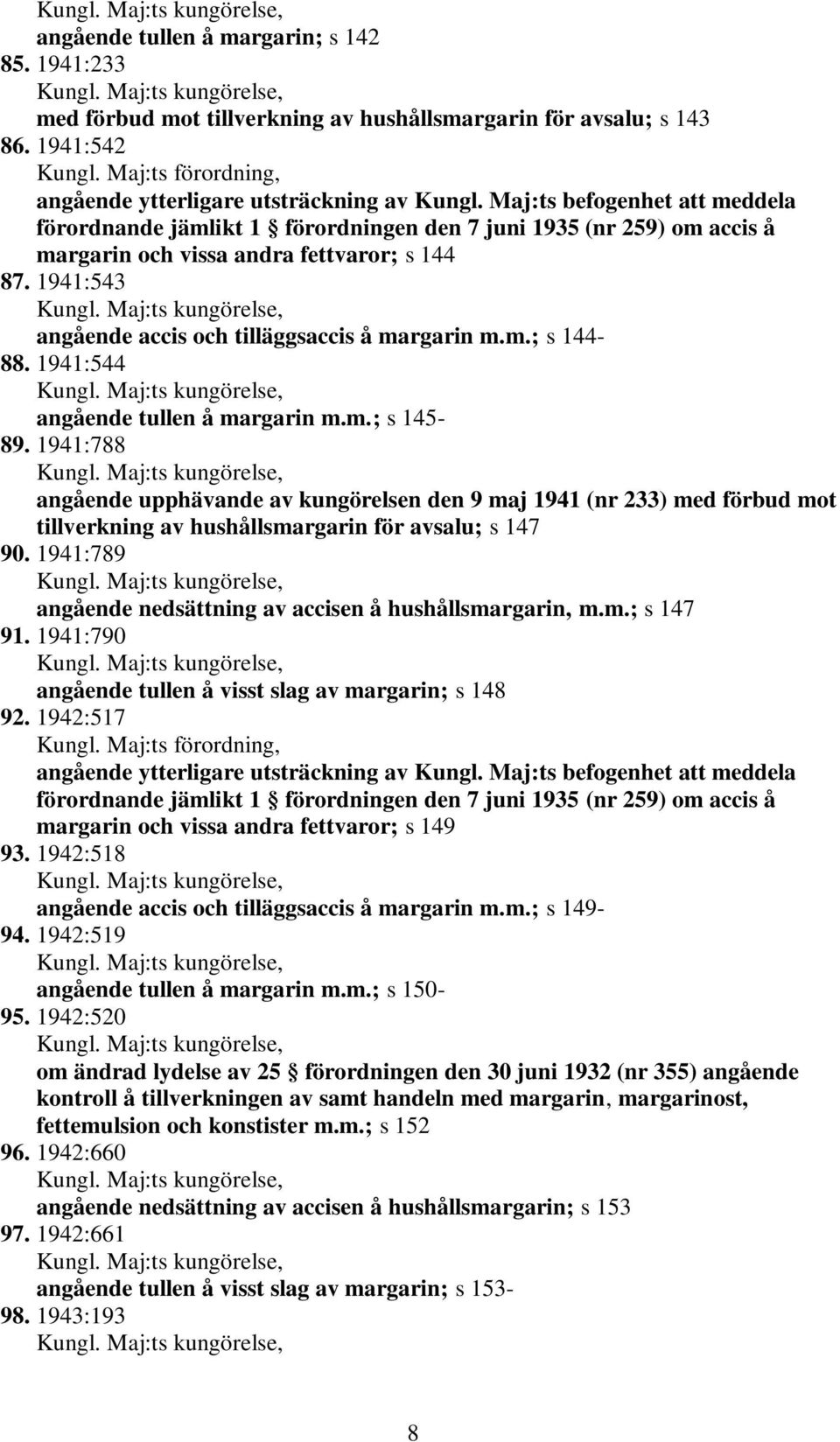 Kungl. Maj:ts kungörelse,
angående tullen å margarin; s 142

85. 1941:233
Kungl. Maj:ts kungörelse,
med förbud mot tillverkning av hushållsmargarin för avsalu; s 143

86. 1941:542
Kungl. Maj:ts förordning,
angående ytterligare utsträckning av Kungl. Maj:ts befogenhet att meddela förordnande jämlikt 1 § förordningen den 7 juni 1935 (nr 259) om accis å margarin och vissa andra fettvaror; s 144

87. 1941:543
Kungl. Maj:ts kungörelse,
angående accis och tilläggsaccis å margarin m.m.; s 144-

88. 1941:544
Kungl. Maj:ts kungörelse,
angående tullen å margarin m.m.; s 145-

89. 1941:788
Kungl. Maj:ts kungörelse,
angående upphävande av kungörelsen den 9 maj 1941 (nr 233) med förbud mot tillverkning av hushållsmargarin för avsalu; s 147

90. 1941:789
Kungl. Maj:ts kungörelse,
angående nedsättning av accisen å hushållsmargarin, m.m.; s 147

91. 1941:790
Kungl. Maj:ts kungörelse,
angående tullen å visst slag av margarin; s 148

92. 1942:517
Kungl. Maj:ts förordning,
angående ytterligare utsträckning av Kungl. Maj:ts befogenhet att meddela förordnande jämlikt 1 § förordningen den 7 juni 1935 (nr 259) om accis å margarin och vissa andra fettvaror; s 149

93. 1942:518
Kungl. Maj:ts kungörelse,
angående accis och tilläggsaccis å margarin m.m.; s 149-

94. 1942:519
Kungl. Maj:ts kungörelse,
angående tullen å margarin m.m.; s 150-

95. 1942:520
Kungl. Maj:ts kungörelse,
om ändrad lydelse av 25 § förordningen den 30 juni 1932 (nr 355) angående kontroll å tillverkningen av samt handeln med margarin, margarinost, fettemulsion och konstister m.m.; s 152

96. 1942:660
Kungl. Maj:ts kungörelse,
angående nedsättning av accisen å hushållsmargarin; s 153

97. 1942:661
Kungl. Maj:ts kungörelse,
angående tullen å visst slag av margarin; s 153-

98. 1943:193
Kungl. Maj:ts kungörelse,

8